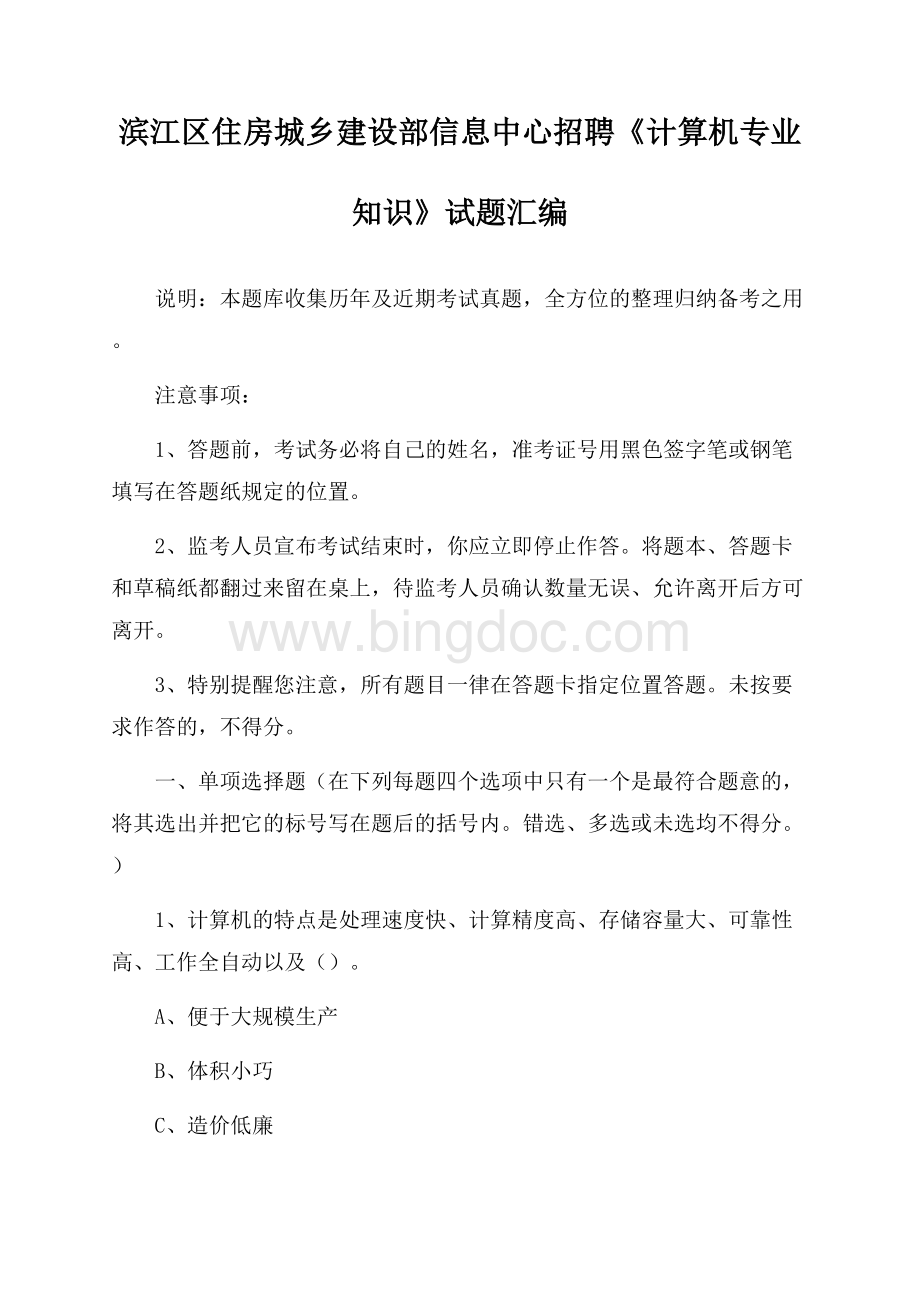 滨江区住房城乡建设部信息中心招聘《计算机专业知识》试题汇编

说明：本题库收集历年及近期考试真题，全方位的整理归纳备考之用。

注意事项：

1、答题前，考试务必将自己的姓名，准考证号用黑色签字笔或钢笔填写在答题纸规定的位置。

2、监考人员宣布考试结束时，你应立即停止作答。将题本、答题卡和草稿纸都翻过来留在桌上，待监考人员确认数量无误、允许离开后方可离开。

www.bingdoc.com

3、特别提醒您注意，所有题目一律在答题卡指定位置答题。未按要求作答的，不得分。

一、单项选择题（在下列每题四个选项中只有一个是最符合题意的，将其选出并把它的标号写在题后的括号内。错选、多选或未选均不得分。）

1、计算机的特点是处理速度快、计算精度高、存储容量大、可靠性高、工作全自动以及（）。

A、便于大规模生产

B、体积小巧

C、造价低廉